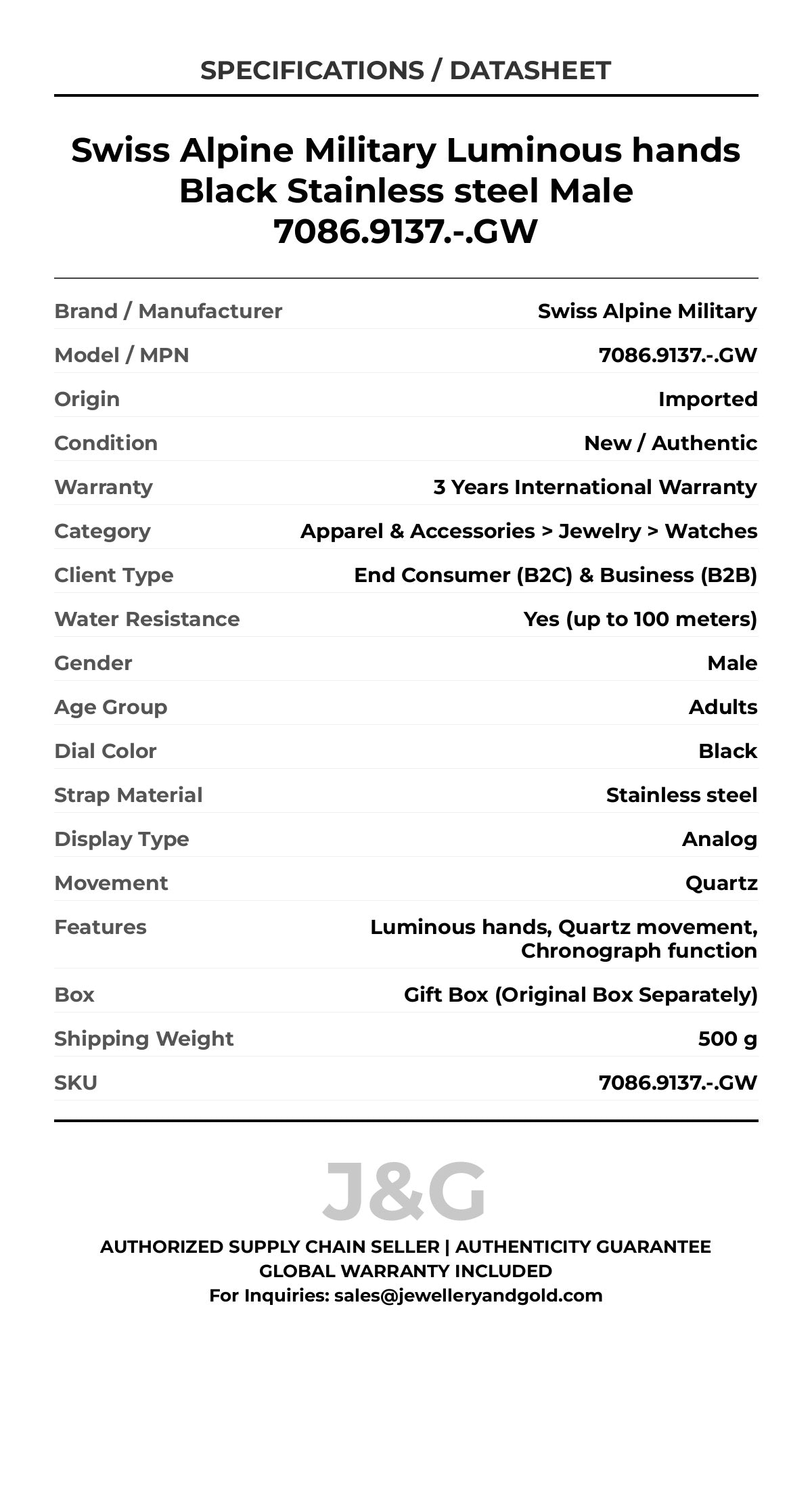 SPECIFICATIONS / DATASHEET

Swiss Alpine Military Luminous hands Black Stainless steel Male 7086.9137.-.GW

| | |
|---|---|
| Brand / Manufacturer | Swiss Alpine Military |
| Model / MPN | 7086.9137.-.GW |
| Origin | Imported |
| Condition | New / Authentic |
| Warranty | 3 Years International Warranty |
| Category | Apparel & Accessories > Jewelry > Watches |
| Client Type | End Consumer (B2C) & Business (B2B) |
| Water Resistance | Yes (up to 100 meters) |
| Gender | Male |
| Age Group | Adults |
| Dial Color | Black |
| Strap Material | Stainless steel |
| Display Type | Analog |
| Movement | Quartz |
| Features | Luminous hands, Quartz movement, Chronograph function |
| Box | Gift Box (Original Box Separately) |
| Shipping Weight | 500 g |
| SKU | 7086.9137.-.GW |

J&G

AUTHORIZED SUPPLY CHAIN SELLER | AUTHENTICITY GUARANTEE
GLOBAL WARRANTY INCLUDED
For Inquiries: sales@jewelleryandgold.com